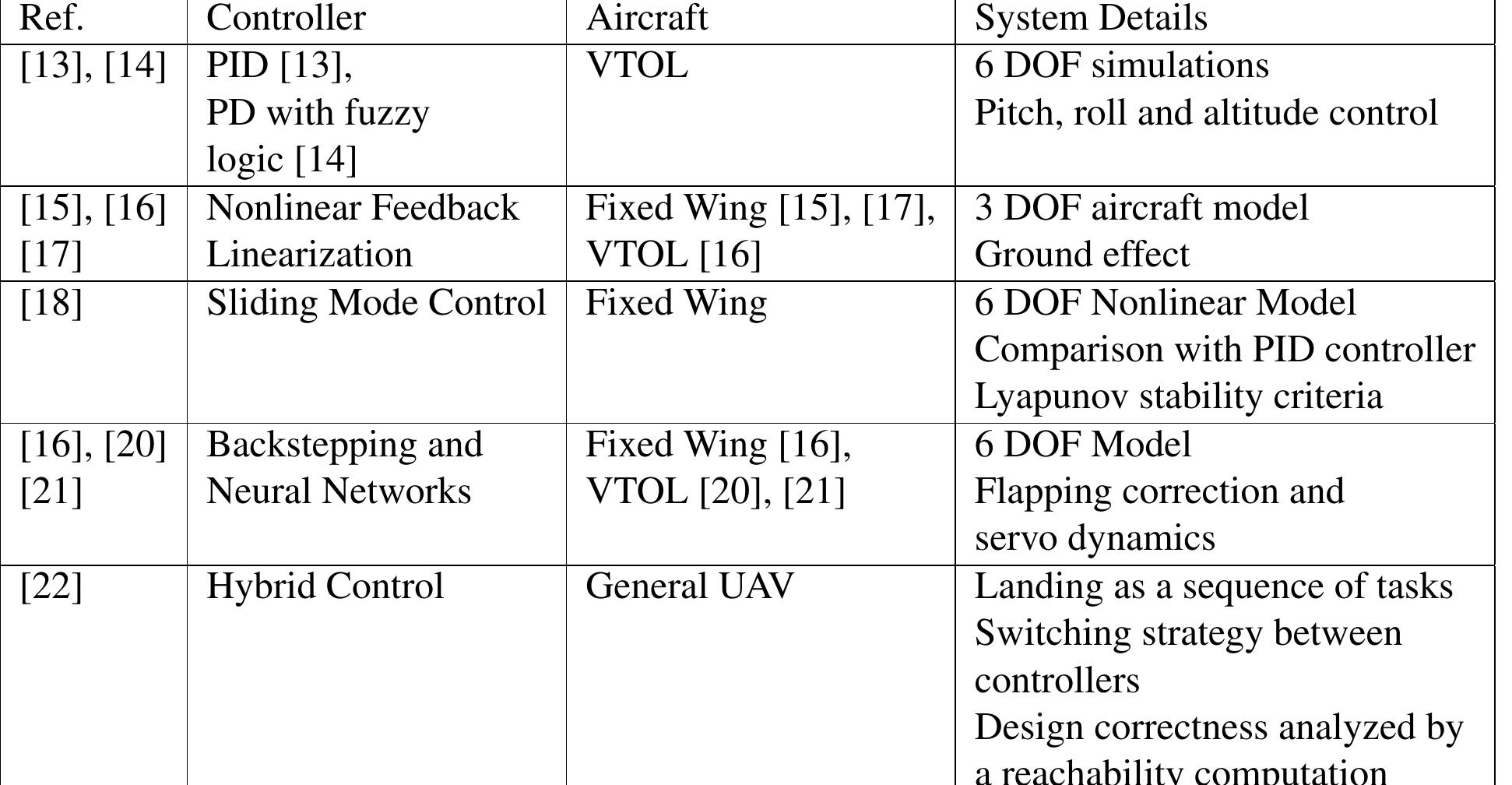 | Ref. | Controller | Aircraft | System Details |
|---|---|---|---|
| [13], [14] | PID [13], PD with fuzzy logic [14] | VTOL | 6 DOF simulations Pitch, roll and altitude control |
| [15], [16] [17] | Nonlinear Feedback Linearization | Fixed Wing [15], [17], VTOL [16] | 3 DOF aircraft model Ground effect |
| [18] | Sliding Mode Control | Fixed Wing | 6 DOF Nonlinear Model Comparison with PID controller Lyapunov stability criteria |
| [16], [20] [21] | Backstepping and Neural Networks | Fixed Wing [16], VTOL [20], [21] | 6 DOF Model Flapping correction and servo dynamics |
| [22] | Hybrid Control | General UAV | Landing as a sequence of tasks Switching strategy between controllers Design correctness analyzed by a reachability computation |